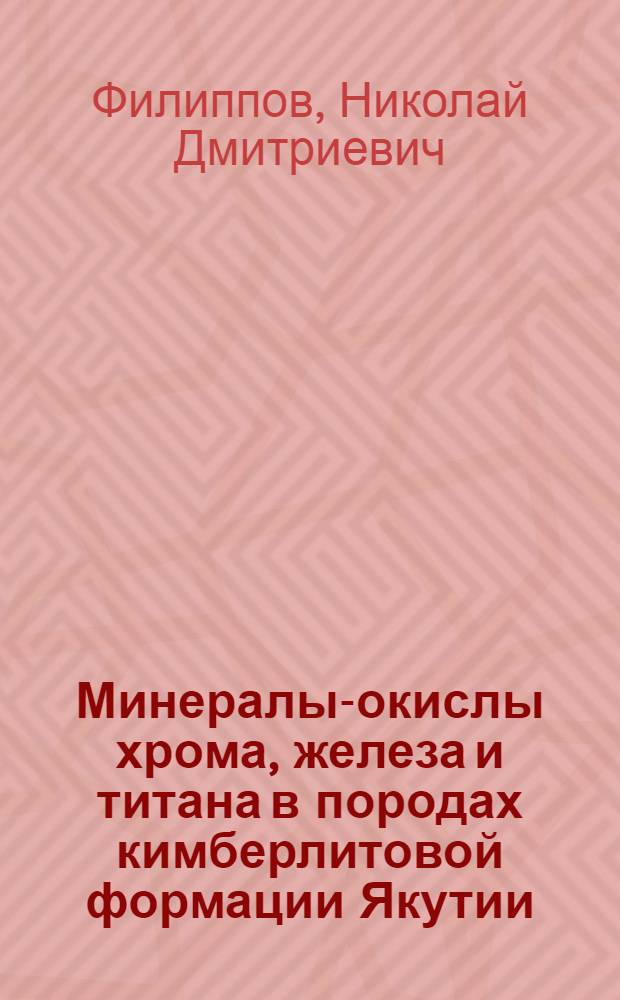 Филиппов, Николай Дмитриевич

Минералы-окислы хрома, железа и титана в породах кимберлитовой формации Якутии